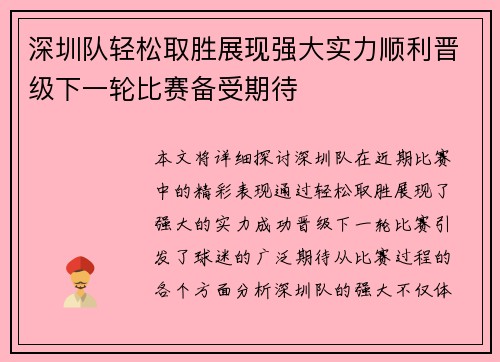 深圳队轻松取胜展现强大实力顺利晋级下一轮比赛备受期待

本文将详细探讨深圳队在近期比赛中的精彩表现通过轻松取胜展现了强大的实力成功晋级下一轮比赛引发了球迷的广泛期待从比赛过程的各个方面分析深圳队的强大不仅体